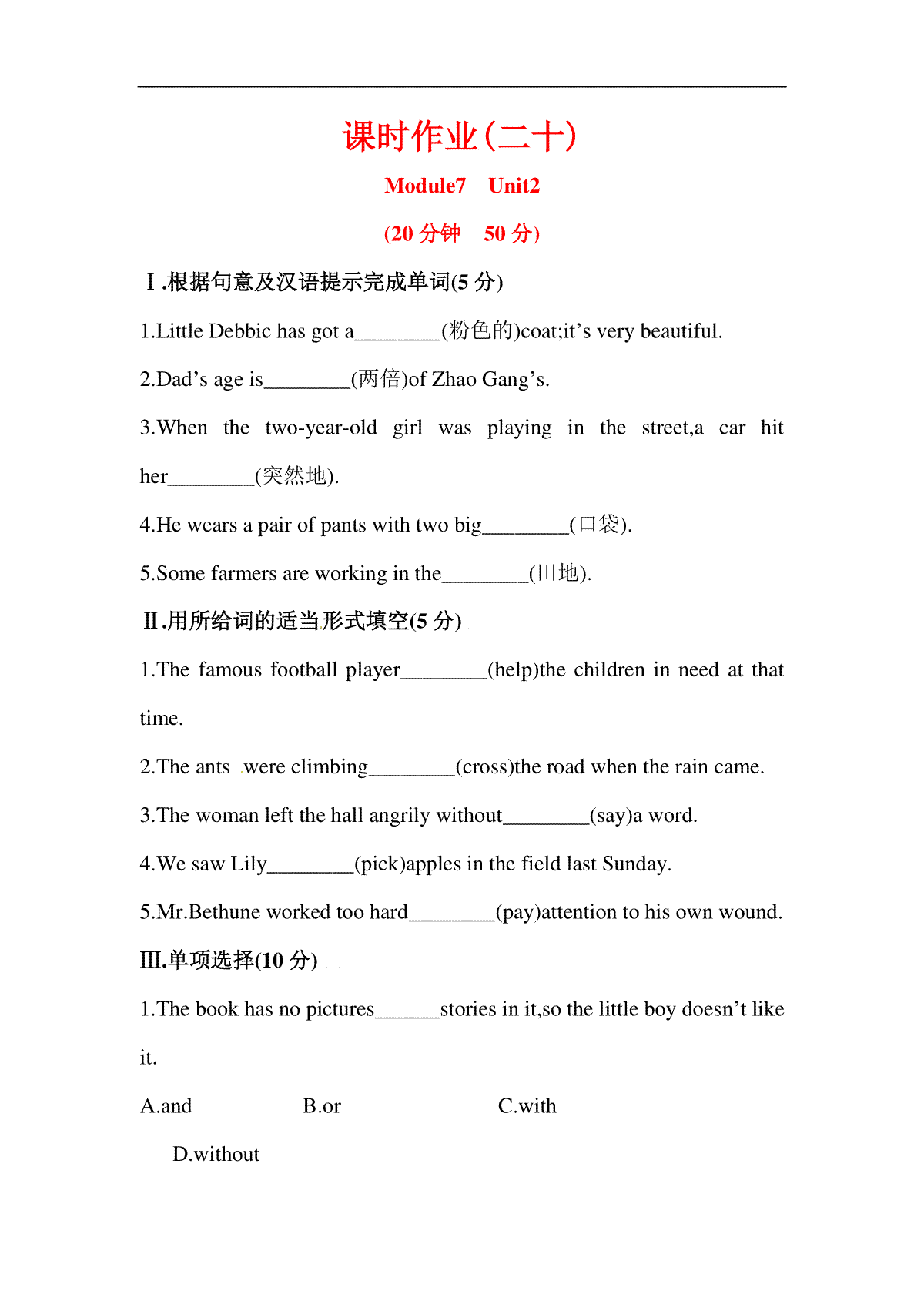 课时作业(二十)

Module7 Unit2

(20 分钟 50 分)

Ⅰ.根据句意及汉语提示完成单词(5 分)

1.Little Debbic has got a________(粉色的)coat;it’s very beautiful.

2.Dad’s age is________(两倍)of Zhao Gang’s.

3.When the two-year-old girl was playing in the street,a car hit her________(突然地).

4.He wears a pair of pants with two big________(口袋).

5.Some farmers are working in the________(田地).

Ⅱ.用所给词的适当形式填空(5 分)

1.The famous football player________(help)the children in need at that time.

2.The ants were climbing________(cross)the road when the rain came.

3.The woman left the hall angrily without________(say)a word.

4.We saw Lily________(pick)apples in the field last Sunday.

5.Mr.Bethune worked too hard________(pay)attention to his own wound.

Ⅲ.单项选择(10 分)

1.The book has no pictures______stories in it,so the little boy doesn’t like it.

A.and B.or C.with D.without